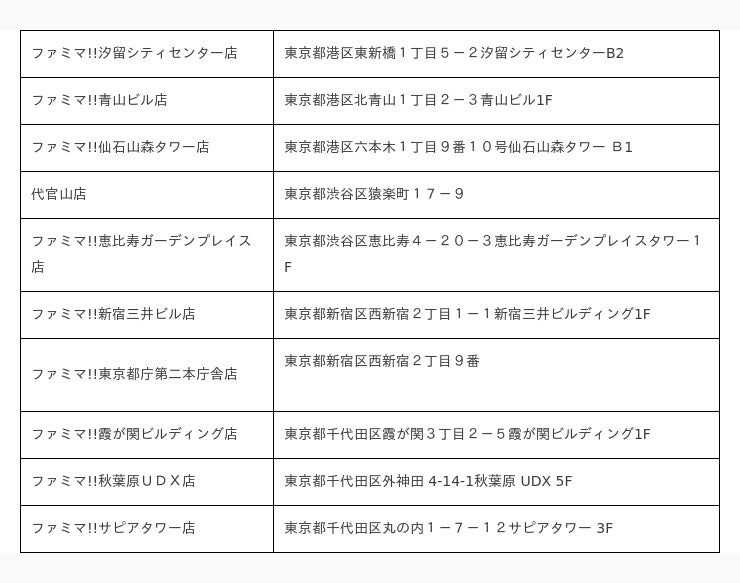 | | |
|---|---|
| ファミマ!!汐留シティセンター店 | 東京都港区東新橋１丁目５－２汐留シティセンターB2 |
| ファミマ!!青山ビル店 | 東京都港区北青山１丁目２－３青山ビル1F |
| ファミマ!!仙石山森タワー店 | 東京都港区六本木１丁目９番１０号仙石山森タワー Ｂ1 |
| 代官山店 | 東京都渋谷区猿楽町１７－９ |
| ファミマ!!恵比寿ガーデンプレイス店 | 東京都渋谷区恵比寿４－２０－３恵比寿ガーデンプレイスタワー１F |
| ファミマ!!新宿三井ビル店 | 東京都新宿区西新宿２丁目１－１新宿三井ビルディング1F |
| ファミマ!!東京都庁第二本庁舎店 | 東京都新宿区西新宿２丁目９番 |
| ファミマ!!霞が関ビルディング店 | 東京都千代田区霞が関３丁目２－５霞が関ビルディング1F |
| ファミマ!!秋葉原ＵＤＸ店 | 東京都千代田区外神田 4-14-1秋葉原 UDX 5F |
| ファミマ!!サピアタワー店 | 東京都千代田区丸の内１－７－１２サピアタワー 3F |